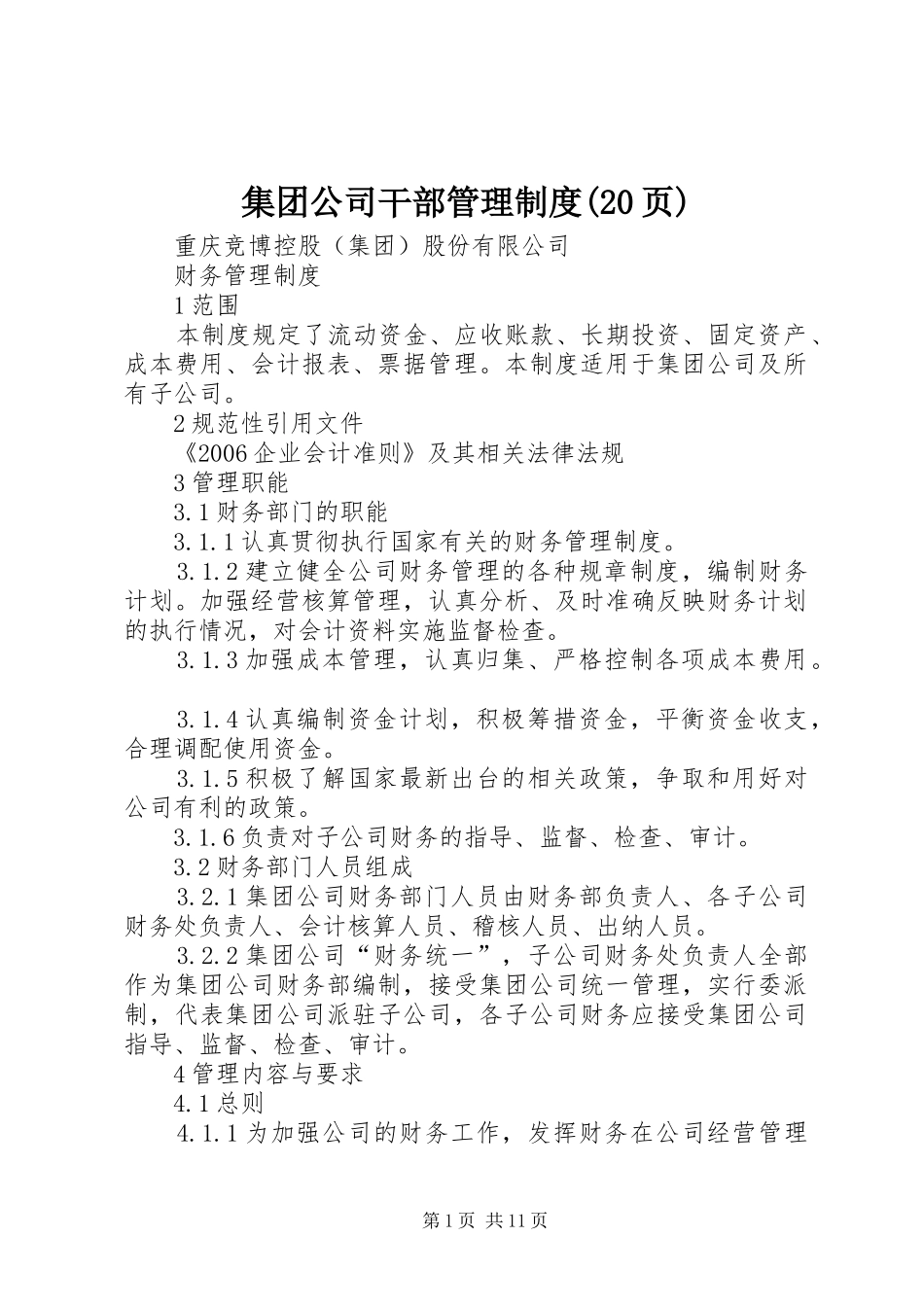 集团公司干部管理制度(20页)

重庆竞博控股（集团）股份有限公司

财务管理制度

1范围

本制度规定了流动资金、应收账款、长期投资、固定资产、成本费用、会计报表、票据管理。本制度适用于集团公司及所有子公司。

2规范性引用文件

《2006企业会计准则》及其相关法律法规

3管理职能

3.1财务部门的职能

3.1.1认真贯彻执行国家有关的财务管理制度。

3.1.2建立健全公司财务管理的各种规章制度，编制财务计划。加强经营核算管理，认真分析、及时准确反映财务计划的执行情况，对会计资料实施监督检查。

3.1.3加强成本管理，认真归集、严格控制各项成本费用。

3.1.4认真编制资金计划，积极筹措资金，平衡资金收支，合理调配使用资金。

3.1.5积极了解国家最新出台的相关政策，争取和用好对公司有利的政策。

3.1.6负责对子公司财务的指导、监督、检查、审计。

3.2财务部门人员组成

3.2.1集团公司财务部门人员由财务部负责人、各子公司财务处负责人、会计核算人员、稽核人员、出纳人员。

3.2.2集团公司“财务统一”，子公司财务处负责人全部作为集团公司财务部编制，接受集团公司统一管理，实行委派制，代表集团公司派驻子公司，各子公司财务应接受集团公司指导、监督、检查、审计。

4管理内容与要求

4.1总则

4.1.1为加强公司的财务工作，发挥财务在公司经营管理

第1页 共11页